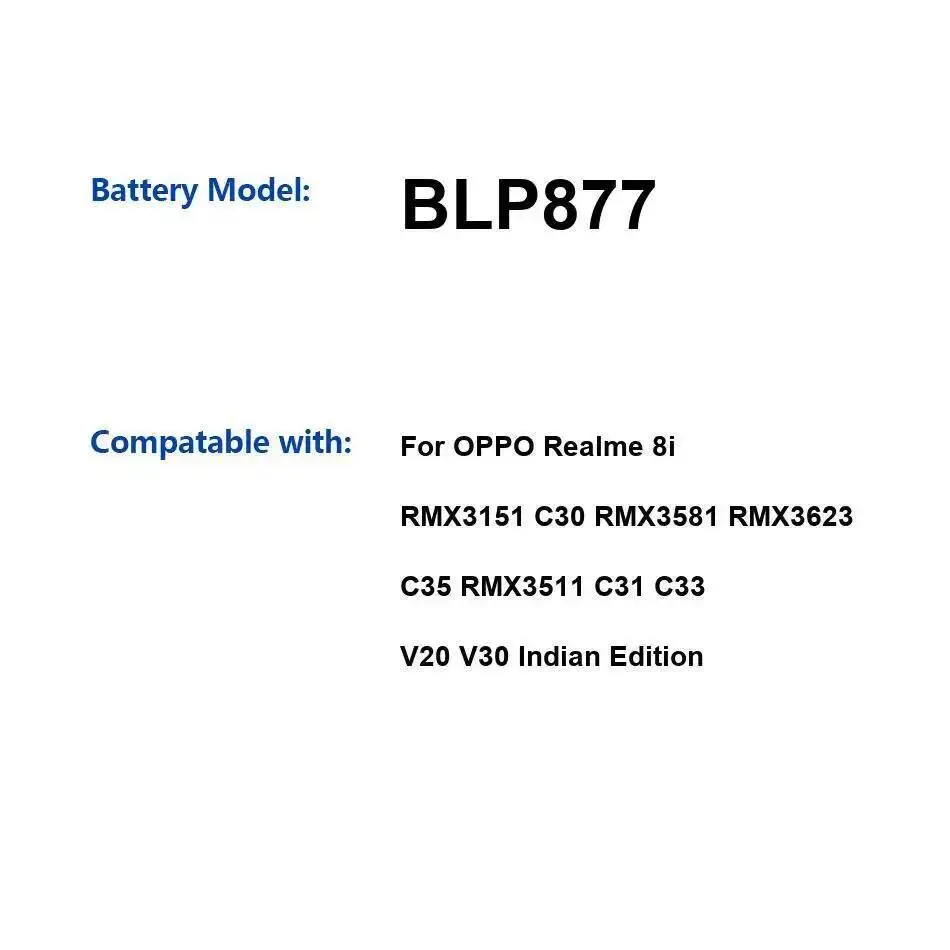 Battery Model: BLP877

Compatable with: For OPPO Realme 8i

RMX3151 C30 RMX3581 RMX3623

C35 RMX3511 C31 C33

V20 V30 Indian Edition